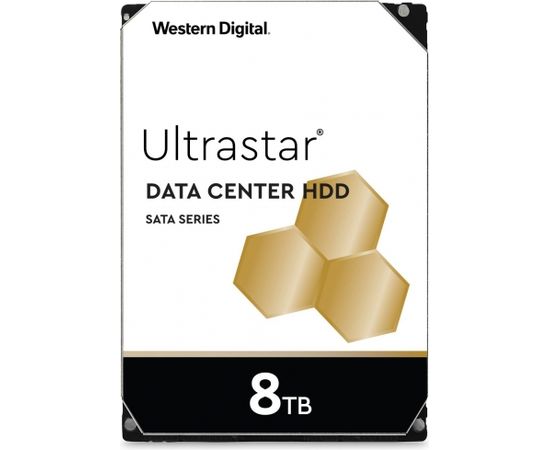 Western Digital.

Ultrastar®

DATA CENTER HDD

SATA SERIES

8TB